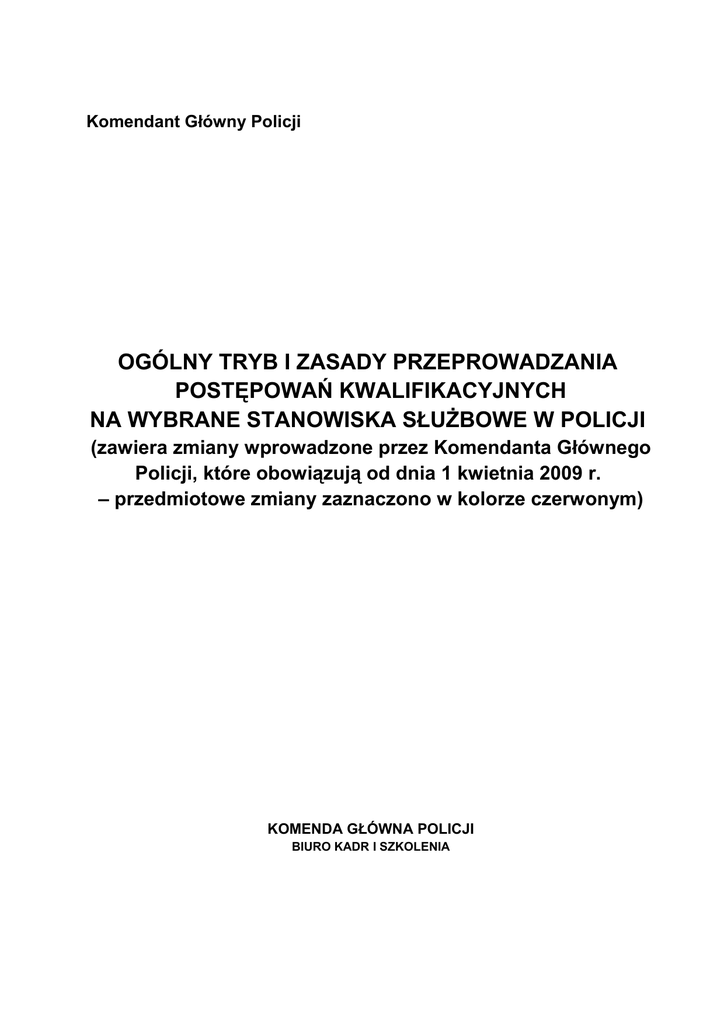 Komendant Główny Policji

OGÓLNY TRYB I ZASADY PRZEPROWADZANIA POSTĘPOWAŃ KWALIFIKACYJNYCH NA WYBRANE STANOWISKA SŁUŻBOWE W POLICJI
(zawiera zmiany wprowadzone przez Komendanta Głównego Policji, które obowiązują od dnia 1 kwietnia 2009 r. – przedmiotowe zmiany zaznaczono w kolorze czerwonym)

KOMENDA GŁÓWNA POLICJI
BIURO KADR I SZKOLENIA